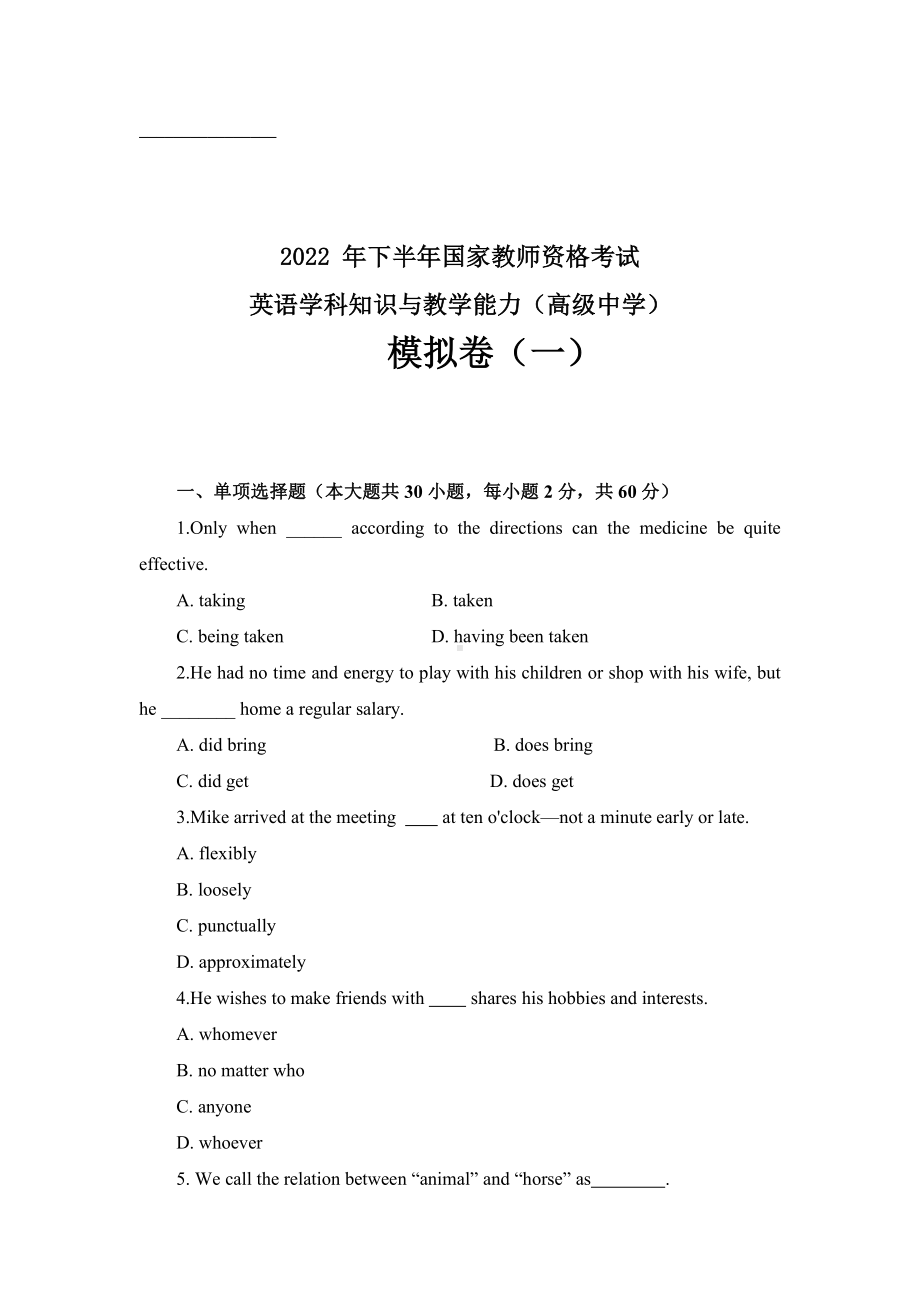 2022 年下半年国家教师资格考试
英语学科知识与教学能力（高级中学）
模拟卷（一）

一、单项选择题（本大题共 30 小题，每小题 2 分，共 60 分）

1.Only when ______ according to the directions can the medicine be quite effective.

A. taking
B. taken
C. being taken
D. having been taken

2.He had no time and energy to play with his children or shop with his wife, but he ________ home a regular salary.

A. did bring
B. does bring
C. did get
D. does get

3.Mike arrived at the meeting ____ at ten o'clock—not a minute early or late.

A. flexibly
B. loosely
C. punctually
D. approximately

4.He wishes to make friends with ____ shares his hobbies and interests.

A. whomever
B. no matter who
C. anyone
D. whoever

5. We call the relation between “animal” and “horse” as________.